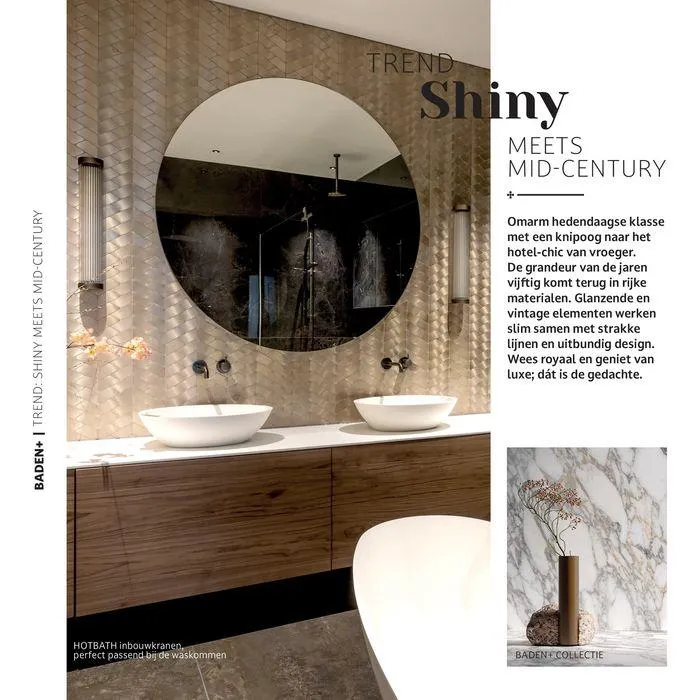 BADEN+ | TREND: SHINY MEETS MID-CENTURY

TREND
Shiny
MEETS
MID-CENTURY

Omarm hedendaagse klasse met een knipoog naar het hotel-chic van vroeger. De grandeur van de jaren vijftig komt terug in rijke materialen. Glanzende en vintage elementen werken slim samen met strakke lijnen en uitbundig design. Wees royaal en geniet van luxe; dát is de gedachte.

HOTBATH inbouwkranen, perfect passend bij de waskommen

BADEN+ COLLECTIE